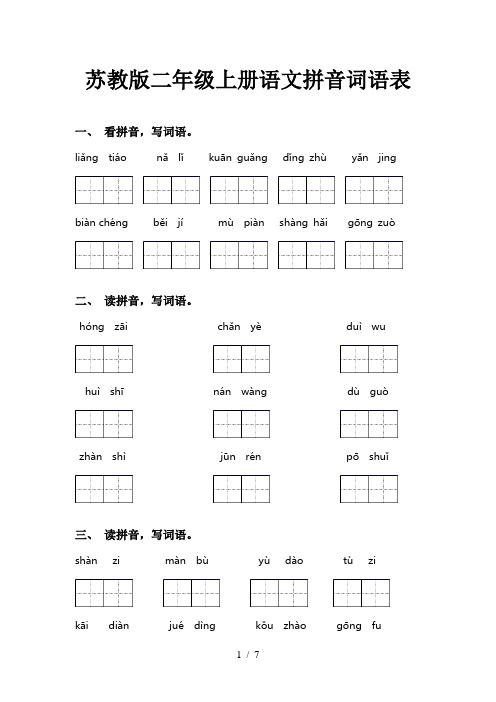 苏教版二年级上册语文拼音词语表

一、 看拼音，写词语。

liǎng tiáo　nǎ lǐ　kuān guǎng　dīng zhù　yǎn jing

biàn chéng　běi jí　mù piàn　shàng hǎi　gōng zuò

二、 读拼音，写词语。

hóng zāi　chǎn yè　duì wu

huì shī　nán wàng　dù guò

zhàn shì　jūn rén　pō shuǐ

三、 读拼音，写词语。

shàn zi　màn bù　yù dào　tù zi

kāi diàn　jué dìng　kǒu zhào　gōng fu

1 / 7